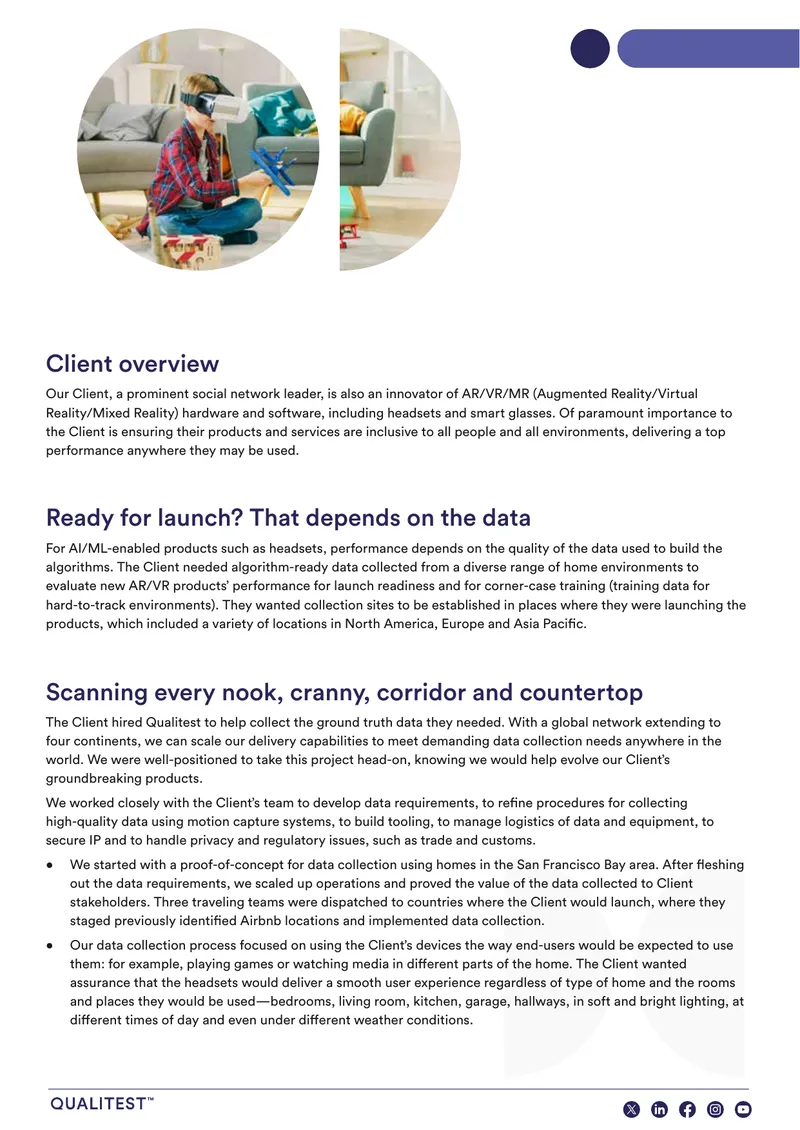 Client overview

Our Client, a prominent social network leader, is also an innovator of AR/VR/MR (Augmented Reality/Virtual Reality/Mixed Reality) hardware and software, including headsets and smart glasses. Of paramount importance to the Client is ensuring their products and services are inclusive to all people and all environments, delivering a top performance anywhere they may be used.

Ready for launch? That depends on the data

For AI/ML-enabled products such as headsets, performance depends on the quality of the data used to build the algorithms. The Client needed algorithm-ready data collected from a diverse range of home environments to evaluate new AR/VR products' performance for launch readiness and for corner-case training (training data for hard-to-track environments). They wanted collection sites to be established in places where they were launching the products, which included a variety of locations in North America, Europe and Asia Pacific.

Scanning every nook, cranny, corridor and countertop

The Client hired Qualitest to help collect the ground truth data they needed. With a global network extending to four continents, we can scale our delivery capabilities to meet demanding data collection needs anywhere in the world. We were well-positioned to take this project head-on, knowing we would help evolve our Client's groundbreaking products.

We worked closely with the Client's team to develop data requirements, to refine procedures for collecting high-quality data using motion capture systems, to build tooling, to manage logistics of data and equipment, to secure IP and to handle privacy and regulatory issues, such as trade and customs.

• We started with a proof-of-concept for data collection using homes in the San Francisco Bay area. After fleshing out the data requirements, we scaled up operations and proved the value of the data collected to Client stakeholders. Three traveling teams were dispatched to countries where the Client would launch, where they staged previously identified Airbnb locations and implemented data collection.

• Our data collection process focused on using the Client's devices the way end-users would be expected to use them: for example, playing games or watching media in different parts of the home. The Client wanted assurance that the headsets would deliver a smooth user experience regardless of type of home and the rooms and places they would be used—bedrooms, living room, kitchen, garage, hallways, in soft and bright lighting, at different times of day and even under different weather conditions.

QUALITEST™